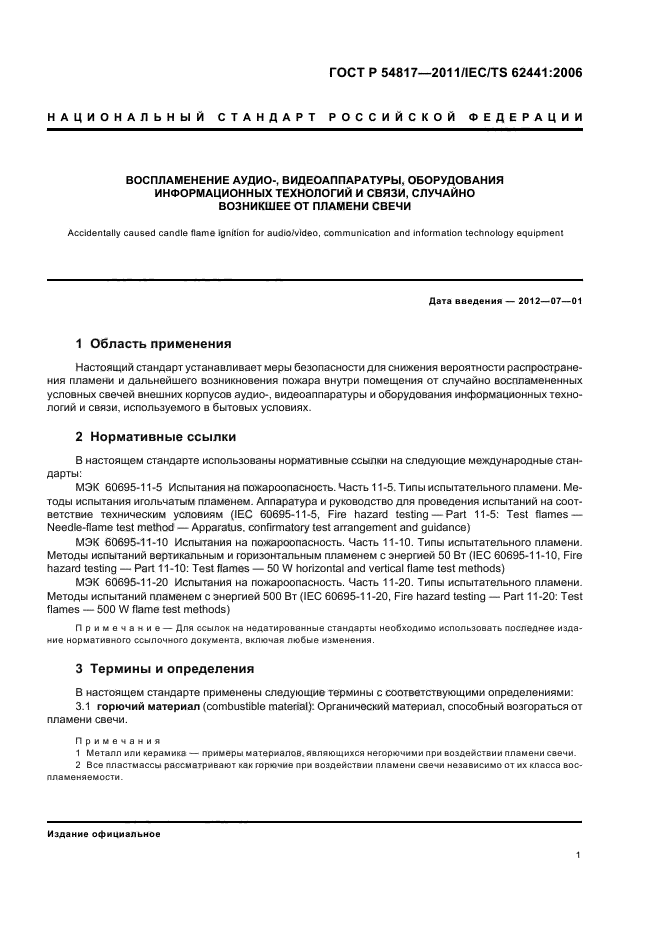 ГОСТ Р 54817—2011/IEC/TS 62441:2006

НАЦИОНАЛЬНЫЙ СТАНДАРТ РОССИЙСКОЙ ФЕДЕРАЦИИ

ВОСПЛАМЕНЕНИЕ АУДИО-, ВИДЕОАППАРАТУРЫ, ОБОРУДОВАНИЯ ИНФОРМАЦИОННЫХ ТЕХНОЛОГИЙ И СВЯЗИ, СЛУЧАЙНО ВОЗНИКШЕЕ ОТ ПЛАМЕНИ СВЕЧИ

Accidentally caused candle flame ignition for audio/video, communication and information technology equipment

Дата введения — 2012—07—01

1 Область применения

Настоящий стандарт устанавливает меры безопасности для снижения вероятности распространения пламени и дальнейшего возникновения пожара внутри помещения от случайно воспламененных условных свечей внешних корпусов аудио-, видеоаппаратуры и оборудования информационных технологий и связи, используемого в бытовых условиях.

2 Нормативные ссылки

В настоящем стандарте использованы нормативные ссылки на следующие международные стандарты:

МЭК 60695-11-5 Испытания на пожароопасность. Часть 11-5. Типы испытательного пламени. Методы испытания игольчатым пламенем. Аппаратура и руководство для проведения испытаний на соответствие техническим условиям (IEC 60695-11-5, Fire hazard testing — Part 11-5: Test flames — Needle-flame test method — Apparatus, confirmatory test arrangement and guidance)

МЭК 60695-11-10 Испытания на пожароопасность. Часть 11-10. Типы испытательного пламени. Методы испытаний вертикальным и горизонтальным пламенем с энергией 50 Вт (IEC 60695-11-10, Fire hazard testing — Part 11-10: Test flames — 50 W horizontal and vertical flame test methods)

МЭК 60695-11-20 Испытания на пожароопасность. Часть 11-20. Типы испытательного пламени. Методы испытаний пламенем с энергией 500 Вт (IEC 60695-11-20, Fire hazard testing — Part 11-20: Test flames — 500 W flame test methods)

Примечание — Для ссылок на недатированные стандарты необходимо использовать последнее издание нормативного ссылочного документа, включая любые изменения.

3 Термины и определения

В настоящем стандарте применены следующие термины с соответствующими определениями:

3.1 горючий материал (combustible material): Органический материал, способный возгораться от пламени свечи.

Примечания

1 Металл или керамика — примеры материалов, являющихся негорючими при воздействии пламени свечи.

2 Все пластмассы рассматривают как горючие при воздействии пламени свечи независимо от их класса воспламеняемости.

Издание официальное

1